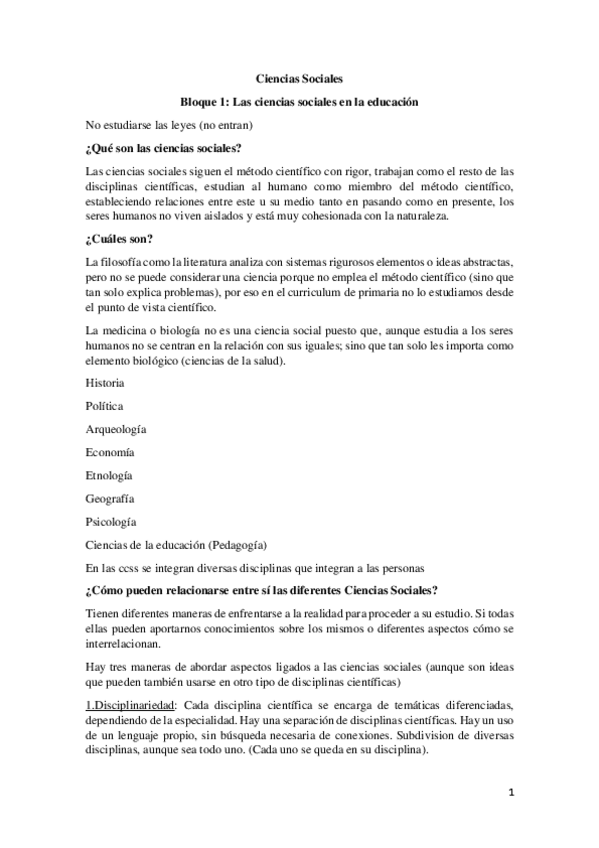 Ciencias Sociales

Bloque 1: Las ciencias sociales en la educación

No estudiarse las leyes (no entran)

¿Qué son las ciencias sociales?

Las ciencias sociales siguen el método científico con rigor, trabajan como el resto de las disciplinas científicas, estudian al humano como miembro del método científico, estableciendo relaciones entre este u su medio tanto en pasando como en presente, los seres humanos no viven aislados y está muy cohesionada con la naturaleza.

¿Cuáles son?

La filosofía como la literatura analiza con sistemas rigurosos elementos o ideas abstractas, pero no se puede considerar una ciencia porque no emplea el método científico (sino que tan solo explica problemas), por eso en el curriculum de primaria no lo estudiamos desde el punto de vista científico.

La medicina o biología no es una ciencia social puesto que, aunque estudia a los seres humanos no se centran en la relación con sus iguales; sino que tan solo les importa como elemento biológico (ciencias de la salud).

Historia

Política

Arqueología

Economía

Etnología

Geografía

Psicología

Ciencias de la educación (Pedagogía)

En las ccss se integran diversas disciplinas que integran a las personas

¿Cómo pueden relacionarse entre sí las diferentes Ciencias Sociales?

Tienen diferentes maneras de enfrentarse a la realidad para proceder a su estudio. Si todas ellas pueden aportarnos conocimientos sobre los mismos o diferentes aspectos cómo se interrelacionan.

Hay tres maneras de abordar aspectos ligados a las ciencias sociales (aunque son ideas que pueden también usarse en otro tipo de disciplinas científicas)

1.Disciplinariedad: Cada disciplina científica se encarga de temáticas diferenciadas, dependiendo de la especialidad. Hay una separación de disciplinas científicas. Hay un uso de un lenguaje propio, sin búsqueda necesaria de conexiones. Subdivision de diversas disciplinas, aunque sea todo uno. (Cada uno se queda en su disciplina).

1